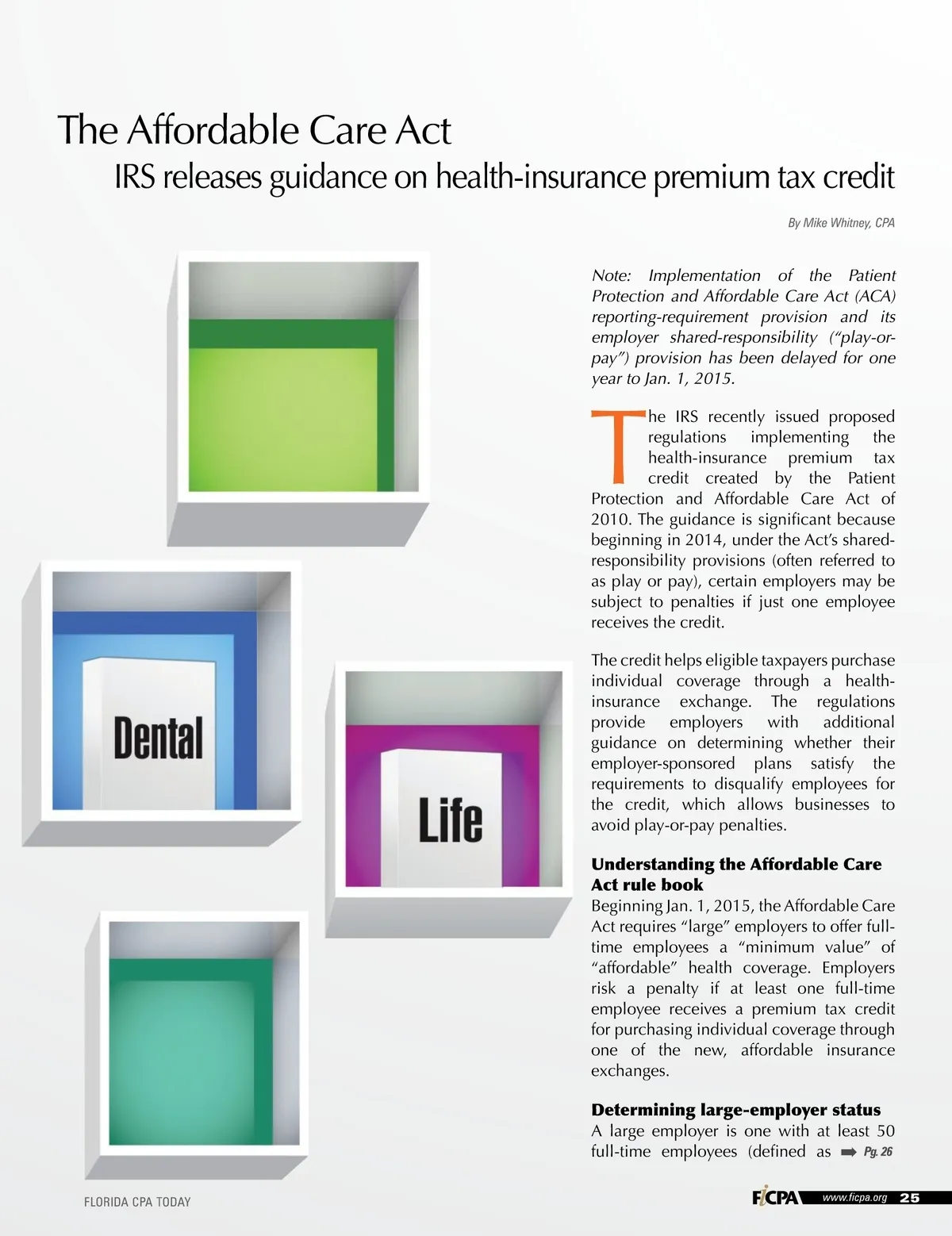 The Affordable Care Act

IRS releases guidance on health-insurance premium tax credit

By Mike Whitney, CPA

Dental

Life

Note: Implementation of the Patient Protection and Affordable Care Act (ACA) reporting-requirement provision and its employer shared-responsibility ("play-or-pay") provision has been delayed for one year to Jan. 1, 2015.

The IRS recently issued proposed regulations implementing the health-insurance premium tax credit created by the Patient Protection and Affordable Care Act of 2010. The guidance is significant because beginning in 2014, under the Act's shared-responsibility provisions (often referred to as play or pay), certain employers may be subject to penalties if just one employee receives the credit.

The credit helps eligible taxpayers purchase individual coverage through a health-insurance exchange. The regulations provide employers with additional guidance on determining whether their employer-sponsored plans satisfy the requirements to disqualify employees for the credit, which allows businesses to avoid play-or-pay penalties.

Understanding the Affordable Care Act rule book

Beginning Jan. 1, 2015, the Affordable Care Act requires "large" employers to offer full-time employees a "minimum value" of "affordable" health coverage. Employers risk a penalty if at least one full-time employee receives a premium tax credit for purchasing individual coverage through one of the new, affordable insurance exchanges.

Determining large-employer status

A large employer is one with at least 50 full-time employees (defined as ➡ Pg. 26

FLORIDA CPA TODAY

FICPA www.ficpa.org 25